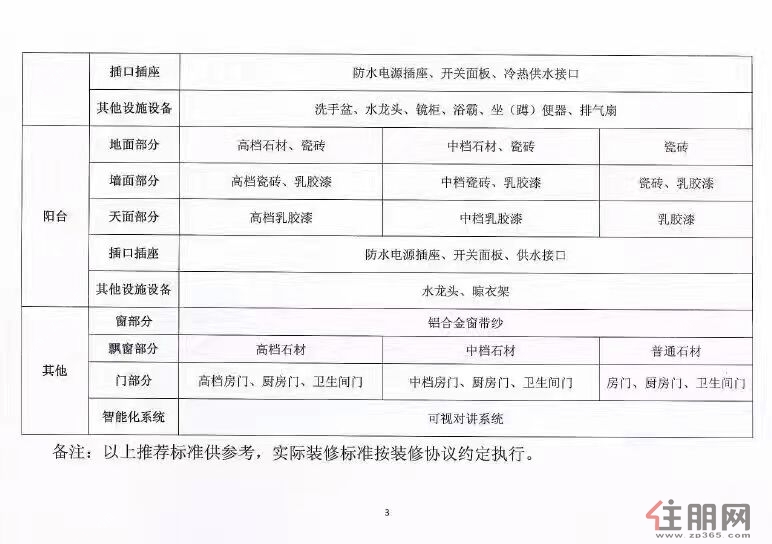 | | 插口插座 | 防水电源插座、开关面板、冷热供水接口 | | |
|---|---|---|---|---|
| | 其他设施设备 | 洗手盆、水龙头、镜柜、浴霸、坐（蹲）便器、排气扇 | | |
| 阳台 | 地面部分 | 高档石材、瓷砖 | 中档石材、瓷砖 | 瓷砖 |
| | 墙面部分 | 高档瓷砖、乳胶漆 | 中档瓷砖、乳胶漆 | 瓷砖、乳胶漆 |
| | 天面部分 | 高档乳胶漆 | 中档乳胶漆 | 乳胶漆 |
| | 插口插座 | 防水电源插座、开关面板、供水接口 | | |
| | 其他设施设备 | 水龙头、晾衣架 | | |
| 其他 | 窗部分 | 铝合金窗带纱 | | |
| | 飘窗部分 | 高档石材 | 中档石材 | 普通石材 |
| | 门部分 | 高档房门、厨房门、卫生间门 | 中档房门、厨房门、卫生间门 | 房门、厨房门、卫生间门 |
| | 智能化系统 | 可视对讲系统 | | |

备注：以上推荐标准供参考，实际装修标准按装修协议约定执行。

3

住朋网
www.zp365.com